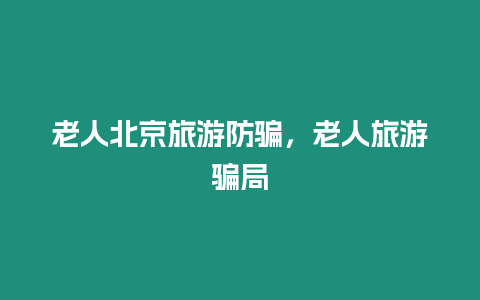 老人北京旅游防骗，老人旅游骗局